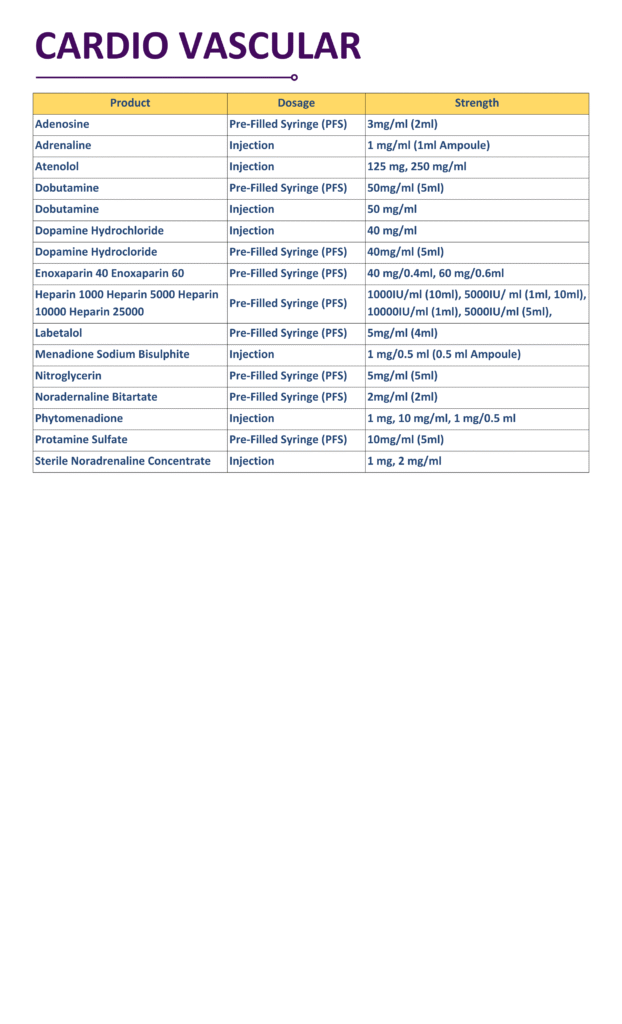 CARDIO VASCULAR

| Product | Dosage | Strength |
|---|---|---|
| Adenosine | Pre-Filled Syringe (PFS) | 3mg/ml (2ml) |
| Adrenaline | Injection | 1 mg/ml (1ml Ampoule) |
| Atenolol | Injection | 125 mg, 250 mg/ml |
| Dobutamine | Pre-Filled Syringe (PFS) | 50mg/ml (5ml) |
| Dobutamine | Injection | 50 mg/ml |
| Dopamine Hydrochloride | Injection | 40 mg/ml |
| Dopamine Hydrocloride | Pre-Filled Syringe (PFS) | 40mg/ml (5ml) |
| Enoxaparin 40 Enoxaparin 60 | Pre-Filled Syringe (PFS) | 40 mg/0.4ml, 60 mg/0.6ml |
| Heparin 1000 Heparin 5000 Heparin 10000 Heparin 25000 | Pre-Filled Syringe (PFS) | 1000IU/ml (10ml), 5000IU/ ml (1ml, 10ml), 10000IU/ml (1ml), 5000IU/ml (5ml), |
| Labetalol | Pre-Filled Syringe (PFS) | 5mg/ml (4ml) |
| Menadione Sodium Bisulphite | Injection | 1 mg/0.5 ml (0.5 ml Ampoule) |
| Nitroglycerin | Pre-Filled Syringe (PFS) | 5mg/ml (5ml) |
| Noradernaline Bitartate | Pre-Filled Syringe (PFS) | 2mg/ml (2ml) |
| Phytomenadione | Injection | 1 mg, 10 mg/ml, 1 mg/0.5 ml |
| Protamine Sulfate | Pre-Filled Syringe (PFS) | 10mg/ml (5ml) |
| Sterile Noradrenaline Concentrate | Injection | 1 mg, 2 mg/ml |